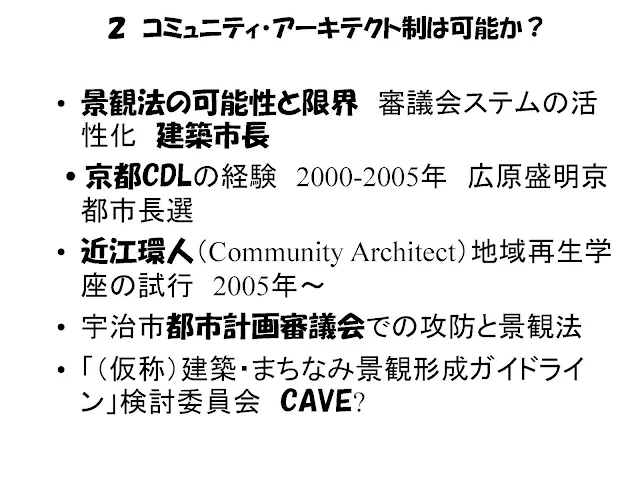 2 コミュニティ・アーキテクト制は可能か？

• 景観法の可能性と限界 審議会ステムの活性化 建築市長

• 京都CDLの経験 2000-2005年 広原盛明京都市長選

• 近江環人（Community Architect）地域再生学座の試行 2005年～

• 宇治市都市計画審議会での攻防と景観法

• 「（仮称）建築・まちなみ景観形成ガイドライン」検討委員会 CAVE?